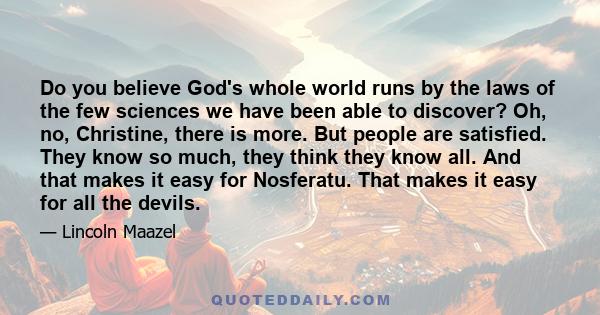 Do you believe God's whole world runs by the laws of the few sciences we have been able to discover? Oh, no, Christine, there is more. But people are satisfied. They know so much, they think they know all. And that makes it easy for Nosferatu. That makes it easy for all the devils.

— Lincoln Maazel

QUOTEDDAILY.COM